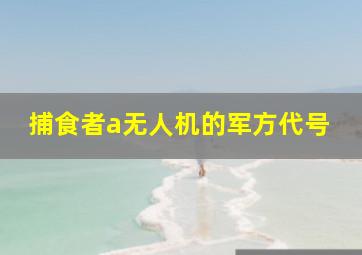 捕食者a无人机的军方代号